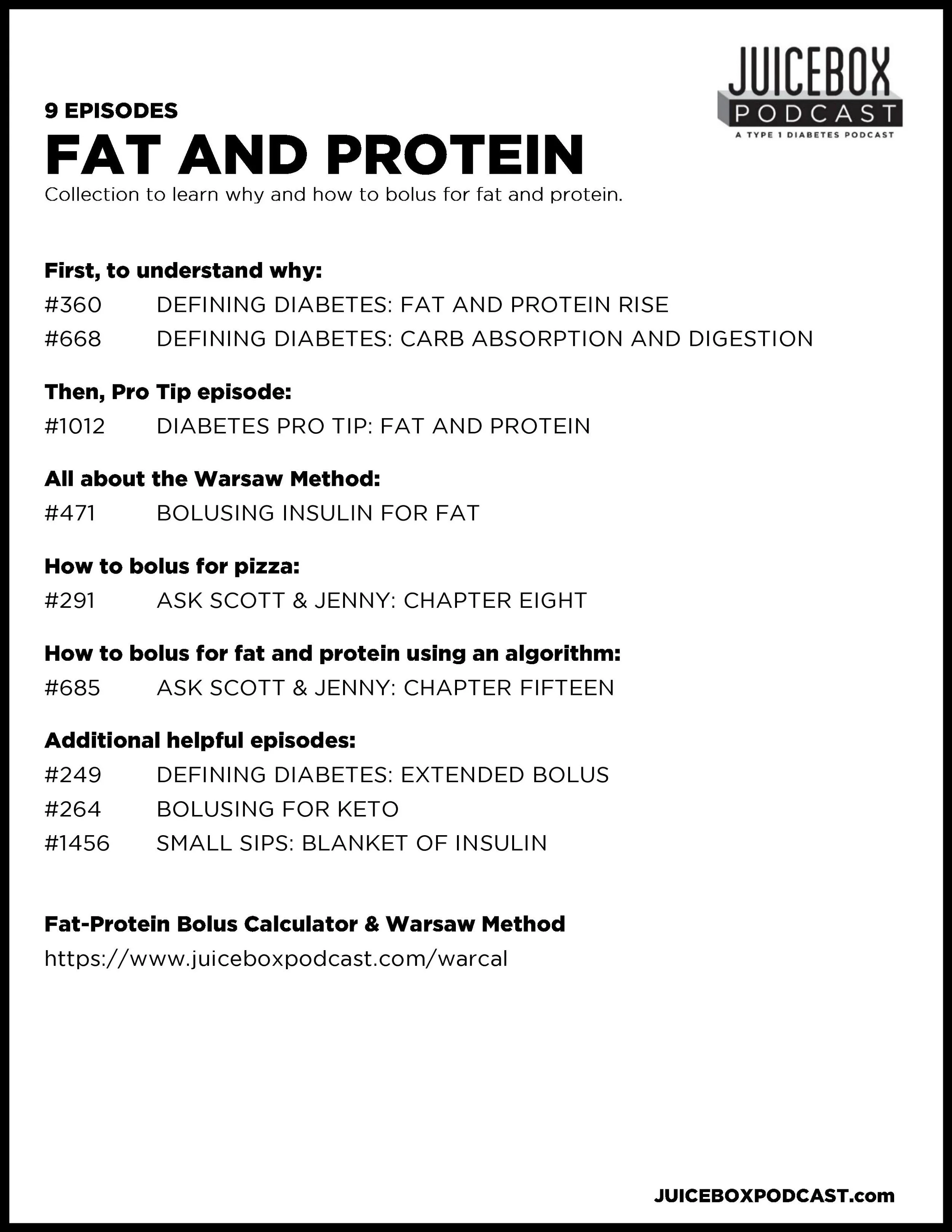 JUICEBOX PODCAST
A TYPE 1 DIABETES PODCAST

9 EPISODES
FAT AND PROTEIN
Collection to learn why and how to bolus for fat and protein.

First, to understand why:
#360 DEFINING DIABETES: FAT AND PROTEIN RISE
#668 DEFINING DIABETES: CARB ABSORPTION AND DIGESTION

Then, Pro Tip episode:
#1012 DIABETES PRO TIP: FAT AND PROTEIN

All about the Warsaw Method:
#471 BOLUSING INSULIN FOR FAT

How to bolus for pizza:
#291 ASK SCOTT & JENNY: CHAPTER EIGHT

How to bolus for fat and protein using an algorithm:
#685 ASK SCOTT & JENNY: CHAPTER FIFTEEN

Additional helpful episodes:
#249 DEFINING DIABETES: EXTENDED BOLUS
#264 BOLUSING FOR KETO
#1456 SMALL SIPS: BLANKET OF INSULIN

Fat-Protein Bolus Calculator & Warsaw Method
https://www.juiceboxpodcast.com/warcal

JUICEBOXPODCAST.com